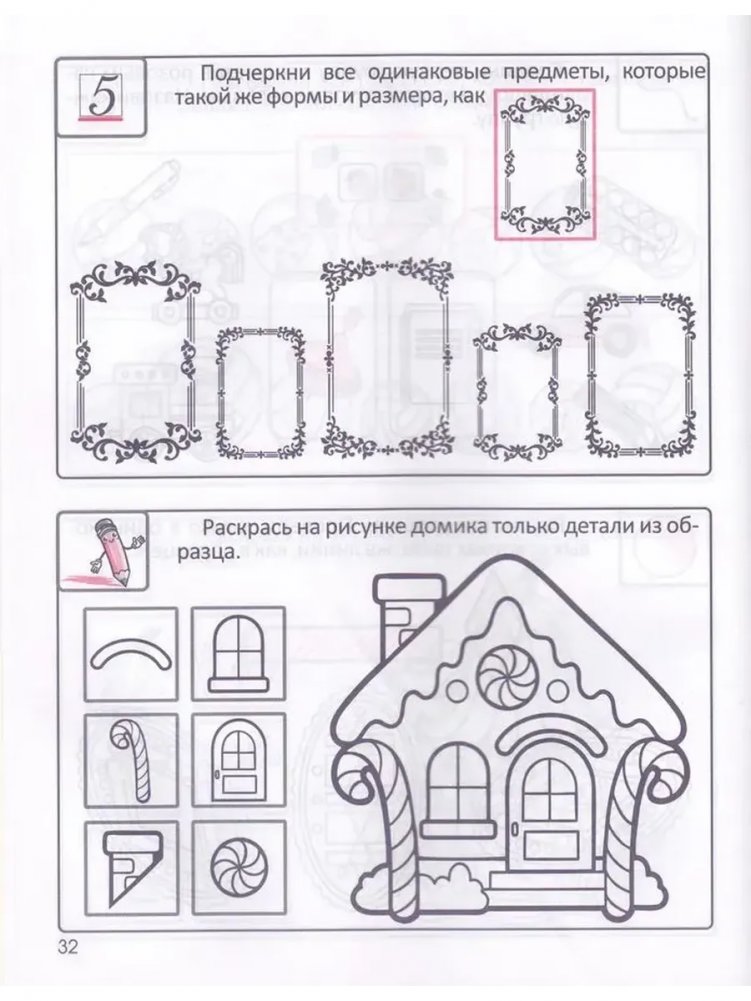 5

Подчеркни все одинаковые предметы, которые такой же формы и размера, как

Раскрась на рисунке домика только детали из образца.

32